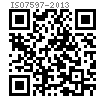 ISO7597-2013